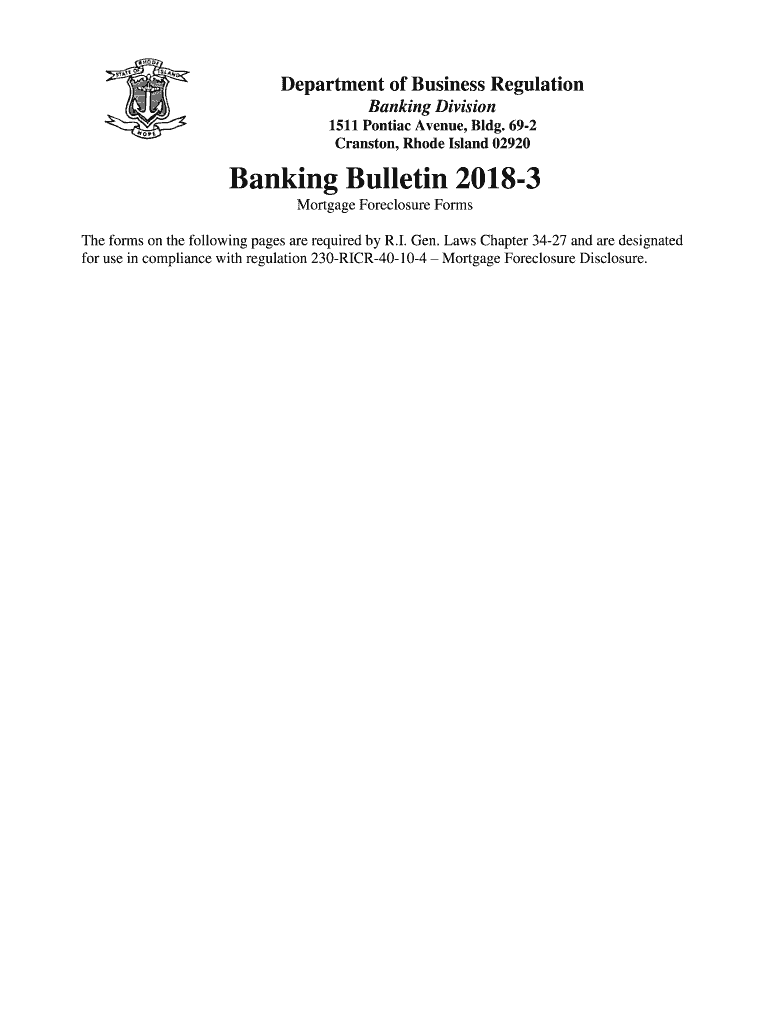 STATE OF RHODE ISLAND
HOPE

Department of Business Regulation
Banking Division
1511 Pontiac Avenue, Bldg. 69-2
Cranston, Rhode Island 02920

Banking Bulletin 2018-3
Mortgage Foreclosure Forms

The forms on the following pages are required by R.I. Gen. Laws Chapter 34-27 and are designated for use in compliance with regulation 230-RICR-40-10-4 – Mortgage Foreclosure Disclosure.